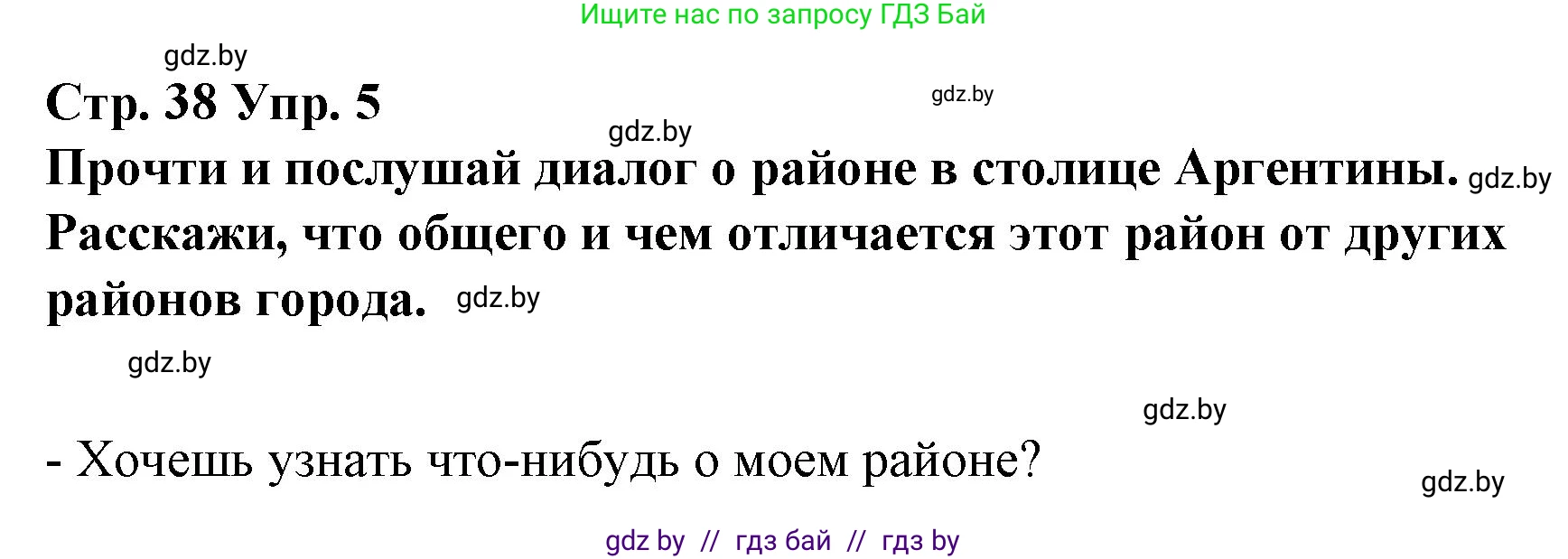 Ищите нас по запросу ГДЗ Бай

gdz.by

Стр. 38 Упр. 5

gdz.by

gdz.by

Прочти и послушай диалог о районе в столице Аргентины. gdz.by
Расскажи, что общего и чем отличается этот район от других районов города. gdz.by

gdz.by

gdz.by

- Хочешь узнать что-нибудь о моем районе?

gdz.by

gdz by // гдз бай // гдз by